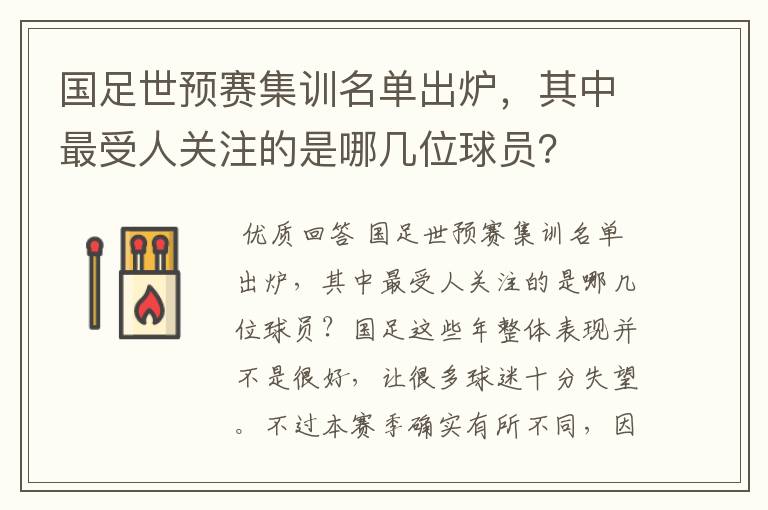 国足世预赛集训名单出炉，其中最受人关注的是哪几位球员?

优质回答 国足世预赛集训名单出炉，其中最受人关注的是哪几位球员？国足这些年整体表现并不是很好，让很多球迷十分失望。不过本赛季确实有所不同，因